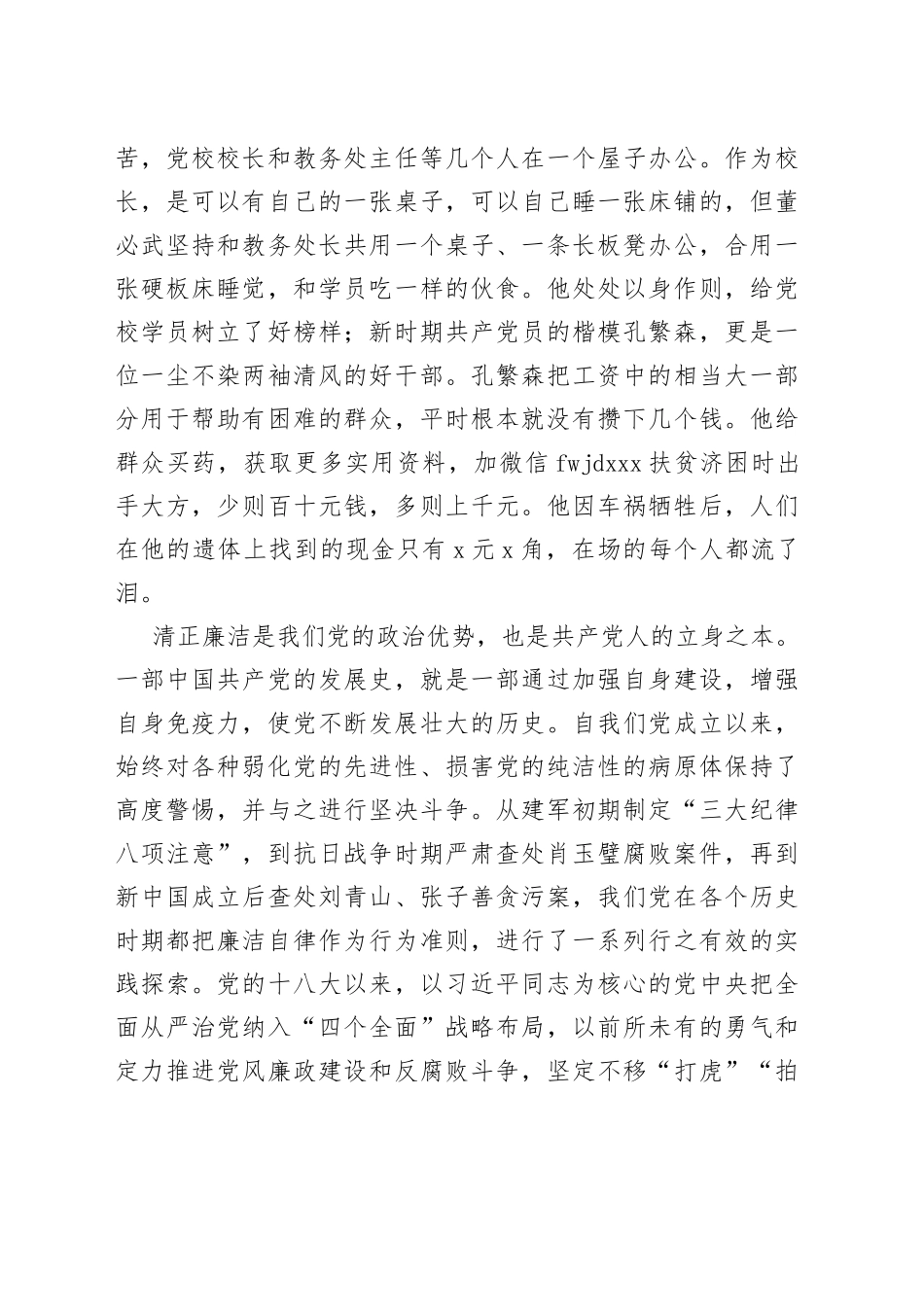 苦，党校校长和教务处主任等几个人在一个屋子办公。作为校长，是可以有自己的一张桌子，可以自己睡一张床铺的，但董必武坚持和教务处长共用一个桌子、一条长板凳办公，合用一张硬板床睡觉，和学员吃一样的伙食。他处处以身作则，给党校学员树立了好榜样；新时期共产党员的楷模孔繁森，更是一位一尘不染两袖清风的好干部。孔繁森把工资中的相当大一部分用于帮助有困难的群众，平时根本就没有攒下几个钱。他给群众买药，获取更多实用资料，加微信 fwjdxxx 扶贫济困时出手大方，少则百十元钱，多则上千元。他因车祸牺牲后，人们在他的遗体上找到的现金只有 x 元 x 角，在场的每个人都流了泪。

清正廉洁是我们党的政治优势，也是共产党人的立身之本。一部中国共产党的发展史，就是一部通过加强自身建设，增强自身免疫力，使党不断发展壮大的历史。自我们党成立以来，始终对各种弱化党的先进性、损害党的纯洁性的病原体保持了高度警惕，并与之进行坚决斗争。从建军初期制定“三大纪律八项注意”，到抗日战争时期严肃查处肖玉璧腐败案件，再到新中国成立后查处刘青山、张子善贪污案，我们党在各个历史时期都把廉洁自律作为行为准则，进行了一系列行之有效的实践探索。党的十八大以来，以习近平同志为核心的党中央把全面从严治党纳入“四个全面”战略布局，以前所未有的勇气和定力推进党风廉政建设和反腐败斗争，坚定不移“打虎”“拍